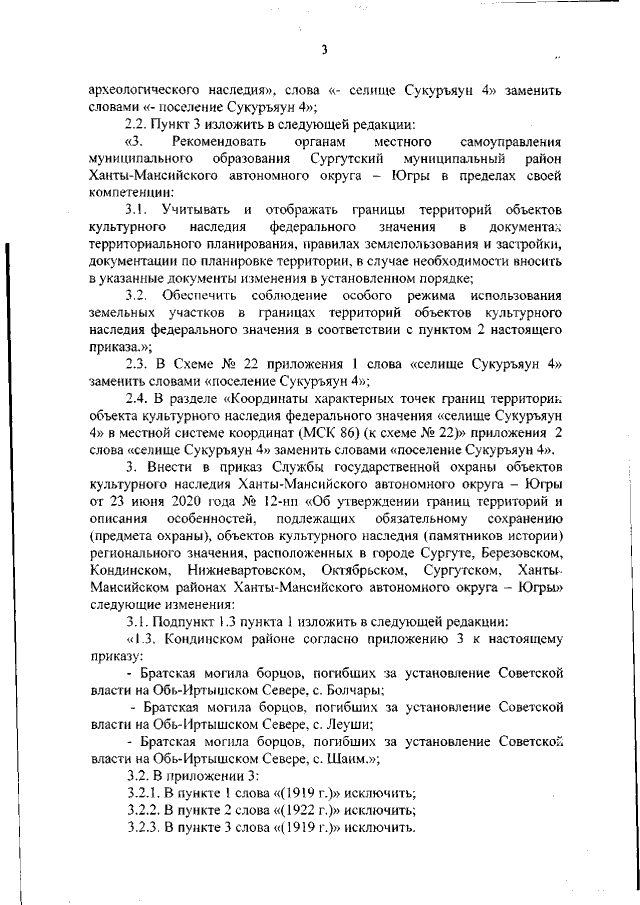 3

археологического наследия», слова «- селище Сукуръяун 4» заменить словами «- поселение Сукуръяун 4»;

2.2. Пункт 3 изложить в следующей редакции:

«3. Рекомендовать органам местного самоуправления муниципального образования Сургутский муниципальный район Ханты-Мансийского автономного округа – Югры в пределах своей компетенции:

3.1. Учитывать и отображать границы территорий объектов культурного наследия федерального значения в документах территориального планирования, правилах землепользования и застройки, документации по планировке территории, в случае необходимости вносить в указанные документы изменения в установленном порядке;

3.2. Обеспечить соблюдение особого режима использования земельных участков в границах территорий объектов культурного наследия федерального значения в соответствии с пунктом 2 настоящего приказа.»;

2.3. В Схеме № 22 приложения 1 слова «селище Сукуръяун 4» заменить словами «поселение Сукуръяун 4»;

2.4. В разделе «Координаты характерных точек границ территории объекта культурного наследия федерального значения «селище Сукуръяун 4» в местной системе координат (МСК 86) (к схеме № 22)» приложения 2 слова «селище Сукуръяун 4» заменить словами «поселение Сукуръяун 4».

3. Внести в приказ Службы государственной охраны объектов культурного наследия Ханты-Мансийского автономного округа – Югры от 23 июня 2020 года № 12-нп «Об утверждении границ территорий и описания особенностей, подлежащих обязательному сохранению (предмета охраны), объектов культурного наследия (памятников истории) регионального значения, расположенных в городе Сургуте, Березовском, Кондинском, Нижневартовском, Октябрьском, Сургутском, Ханты-Мансийском районах Ханты-Мансийского автономного округа – Югры» следующие изменения:

3.1. Подпункт 1.3 пункта 1 изложить в следующей редакции:

«1.3. Кондинском районе согласно приложению 3 к настоящему приказу:

- Братская могила борцов, погибших за установление Советской власти на Обь-Иртышском Севере, с. Болчары;

- Братская могила борцов, погибших за установление Советской власти на Обь-Иртышском Севере, с. Леуши;

- Братская могила борцов, погибших за установление Советской власти на Обь-Иртышском Севере, с. Шаим.»;

3.2. В приложении 3:

3.2.1. В пункте 1 слова «(1919 г.)» исключить;

3.2.2. В пункте 2 слова «(1922 г.)» исключить;

3.2.3. В пункте 3 слова «(1919 г.)» исключить.